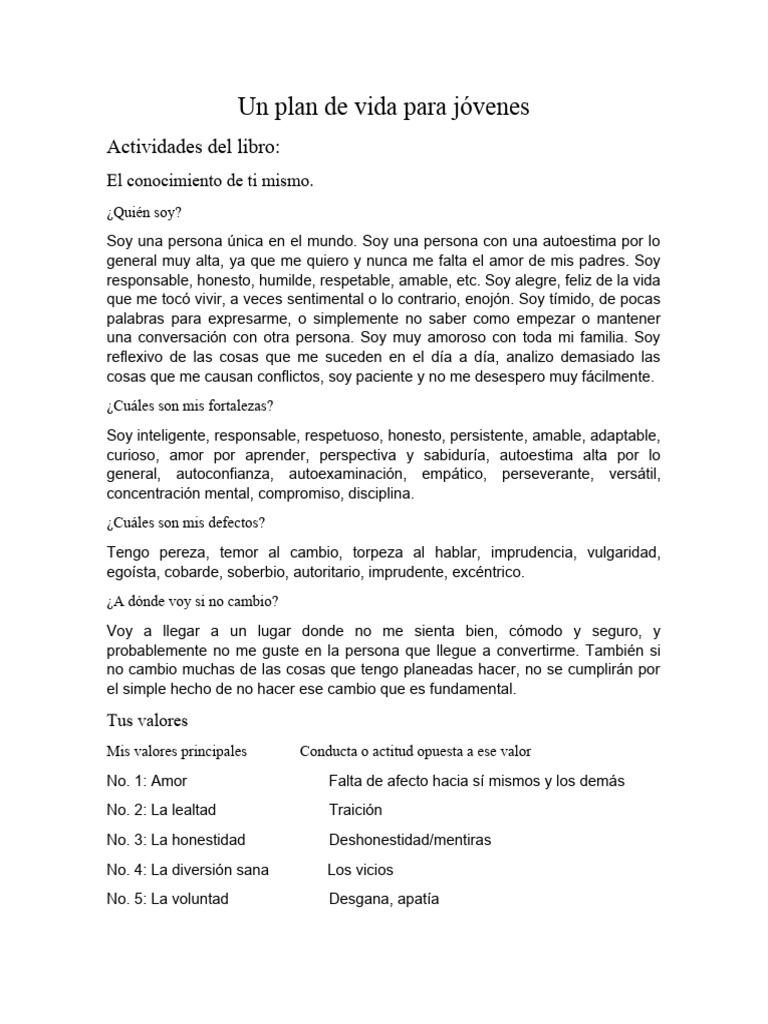 Un plan de vida para jóvenes

Actividades del libro:

El conocimiento de ti mismo.

¿Quién soy?

Soy una persona única en el mundo. Soy una persona con una autoestima por lo general muy alta, ya que me quiero y nunca me falta el amor de mis padres. Soy responsable, honesto, humilde, respetable, amable, etc. Soy alegre, feliz de la vida que me tocó vivir, a veces sentimental o lo contrario, enojón. Soy tímido, de pocas palabras para expresarme, o simplemente no saber como empezar o mantener una conversación con otra persona. Soy muy amoroso con toda mi familia. Soy reflexivo de las cosas que me suceden en el día a día, analizo demasiado las cosas que me causan conflictos, soy paciente y no me desespero muy fácilmente.

¿Cuáles son mis fortalezas?

Soy inteligente, responsable, respetuoso, honesto, persistente, amable, adaptable, curioso, amor por aprender, perspectiva y sabiduría, autoestima alta por lo general, autoconfianza, autoexaminación, empático, perseverante, versátil, concentración mental, compromiso, disciplina.

¿Cuáles son mis defectos?

Tengo pereza, temor al cambio, torpeza al hablar, imprudencia, vulgaridad, egoísta, cobarde, soberbio, autoritario, imprudente, excéntrico.

¿A dónde voy si no cambio?

Voy a llegar a un lugar donde no me sienta bien, cómodo y seguro, y probablemente no me guste en la persona que llegue a convertirme. También si no cambio muchas de las cosas que tengo planeadas hacer, no se cumplirán por el simple hecho de no hacer ese cambio que es fundamental.

Tus valores

| Mis valores principales | Conducta o actitud opuesta a ese valor |
|---|---|
| No. 1: Amor | Falta de afecto hacia sí mismos y los demás |
| No. 2: La lealtad | Traición |
| No. 3: La honestidad | Deshonestidad/mentiras |
| No. 4: La diversión sana | Los vicios |
| No. 5: La voluntad | Desgana, apatía |